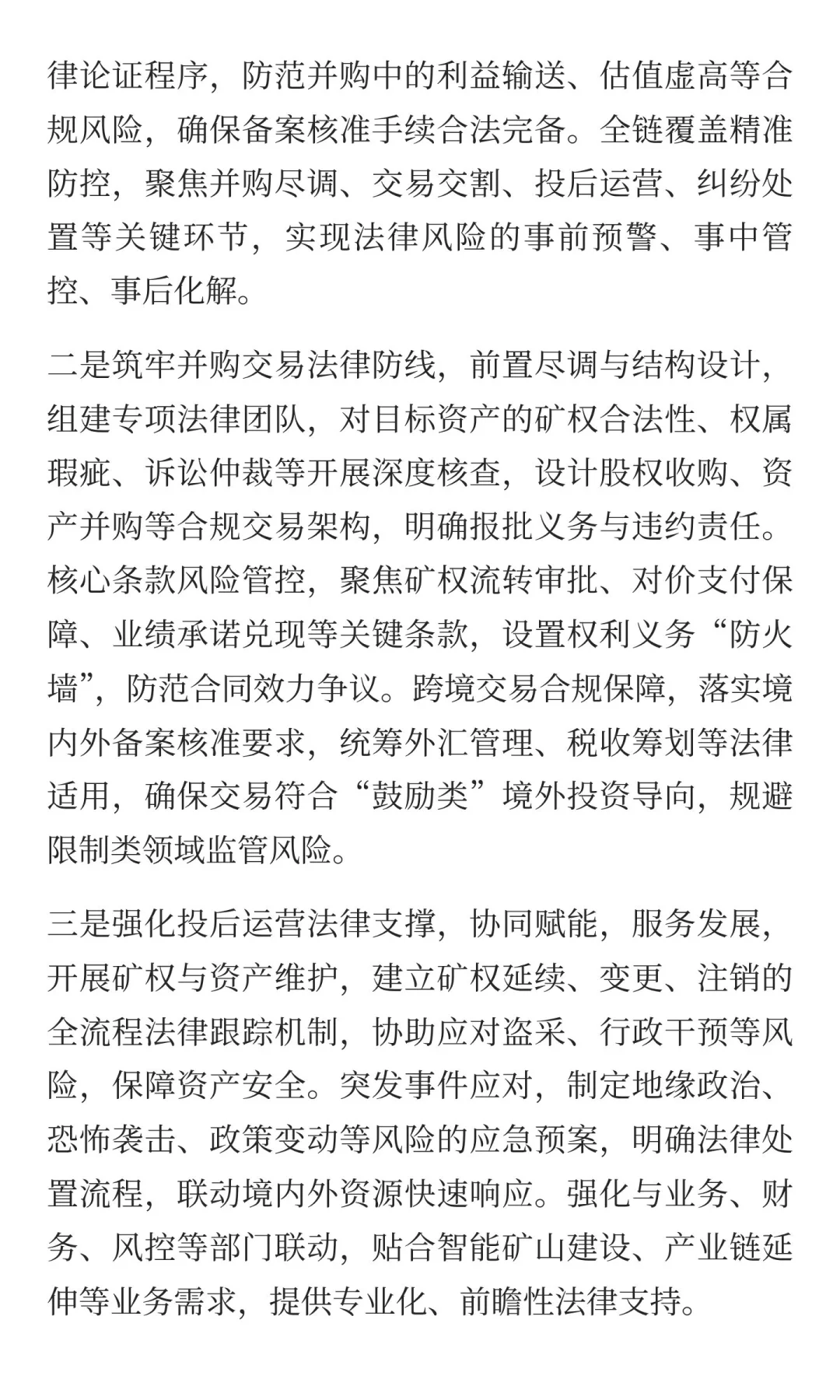 律论证程序，防范并购中的利益输送、估值虚高等合规风险，确保备案核准手续合法完备。全链覆盖精准防控，聚焦并购尽调、交易交割、投后运营、纠纷处置等关键环节，实现法律风险的事前预警、事中管控、事后化解。

二是筑牢并购交易法律防线，前置尽调与结构设计，组建专项法律团队，对目标资产的矿权合法性、权属瑕疵、诉讼仲裁等开展深度核查，设计股权收购、资产并购等合规交易架构，明确报批义务与违约责任。核心条款风险管控，聚焦矿权流转审批、对价支付保障、业绩承诺兑现等关键条款，设置权利义务“防火墙”，防范合同效力争议。跨境交易合规保障，落实境内外备案核准要求，统筹外汇管理、税收筹划等法律适用，确保交易符合“鼓励类”境外投资导向，规避限制类领域监管风险。

三是强化投后运营法律支撑，协同赋能，服务发展，开展矿权与资产维护，建立矿权延续、变更、注销的全流程法律跟踪机制，协助应对盗采、行政干预等风险，保障资产安全。突发事件应对，制定地缘政治、恐怖袭击、政策变动等风险的应急预案，明确法律处置流程，联动境内外资源快速响应。强化与业务、财务、风控等部门联动，贴合智能矿山建设、产业链延伸等业务需求，提供专业化、前瞻性法律支持。